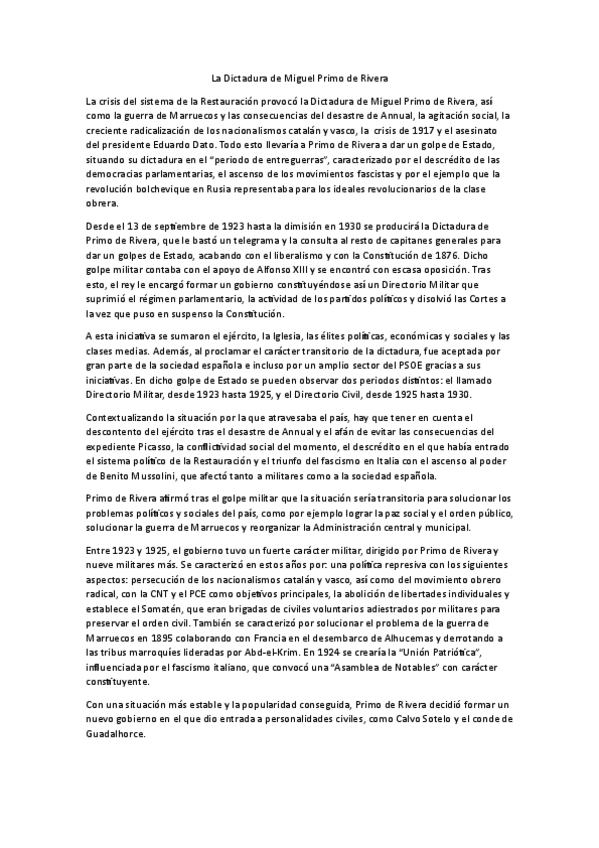 La Dictadura de Miguel Primo de Rivera

La crisis del sistema de la Restauración provocó la Dictadura de Miguel Primo de Rivera, así como la guerra de Marruecos y las consecuencias del desastre de Annual, la agitación social, la creciente radicalización de los nacionalismos catalán y vasco, la crisis de 1917 y el asesinato del presidente Eduardo Dato. Todo esto llevaría a Primo de Rivera a dar un golpe de Estado, situando su dictadura en el "periodo de entreguerras", caracterizado por el descrédito de las democracias parlamentarias, el ascenso de los movimientos fascistas y por el ejemplo que la revolución bolchevique en Rusia representaba para los ideales revolucionarios de la clase obrera.

Desde el 13 de septiembre de 1923 hasta la dimisión en 1930 se producirá la Dictadura de Primo de Rivera, que le bastó un telegrama y la consulta al resto de capitanes generales para dar un golpes de Estado, acabando con el liberalismo y con la Constitución de 1876. Dicho golpe militar contaba con el apoyo de Alfonso XIII y se encontró con escasa oposición. Tras esto, el rey le encargó formar un gobierno constituyéndose así un Directorio Militar que suprimió el régimen parlamentario, la actividad de los partidos políticos y disolvió las Cortes a la vez que puso en suspenso la Constitución.

A esta iniciativa se sumaron el ejército, la Iglesia, las élites políticas, económicas y sociales y las clases medias. Además, al proclamar el carácter transitorio de la dictadura, fue aceptada por gran parte de la sociedad española e incluso por un amplio sector del PSOE gracias a sus iniciativas. En dicho golpe de Estado se pueden observar dos periodos distintos: el llamado Directorio Militar, desde 1923 hasta 1925, y el Directorio Civil, desde 1925 hasta 1930.

Contextualizando la situación por la que atravesaba el país, hay que tener en cuenta el descontento del ejército tras el desastre de Annual y el afán de evitar las consecuencias del expediente Picasso, la conflictividad social del momento, el descrédito en el que había entrado el sistema político de la Restauración y el triunfo del fascismo en Italia con el ascenso al poder de Benito Mussolini, que afectó tanto a militares como a la sociedad española.

Primo de Rivera afirmó tras el golpe militar que la situación sería transitoria para solucionar los problemas políticos y sociales del país, como por ejemplo lograr la paz social y el orden público, solucionar la guerra de Marruecos y reorganizar la Administración central y municipal.

Entre 1923 y 1925, el gobierno tuvo un fuerte carácter militar, dirigido por Primo de Rivera y nueve militares más. Se caracterizó en estos años por: una política represiva con los siguientes aspectos: persecución de los nacionalismos catalán y vasco, así como del movimiento obrero radical, con la CNT y el PCE como objetivos principales, la abolición de libertades individuales y establece el Somatén, que eran brigadas de civiles voluntarios adiestrados por militares para preservar el orden civil. También se caracterizó por solucionar el problema de la guerra de Marruecos en 1895 colaborando con Francia en el desembarco de Alhucemas y derrotando a las tribus marroquíes lideradas por Abd-el-Krim. En 1924 se crearía la "Unión Patriótica", influenciada por el fascismo italiano, que convocó una "Asamblea de Notables" con carácter constituyente.

Con una situación más estable y la popularidad conseguida, Primo de Rivera decidió formar un nuevo gobierno en el que dio entrada a personalidades civiles, como Calvo Sotelo y el conde de Guadalhorce.